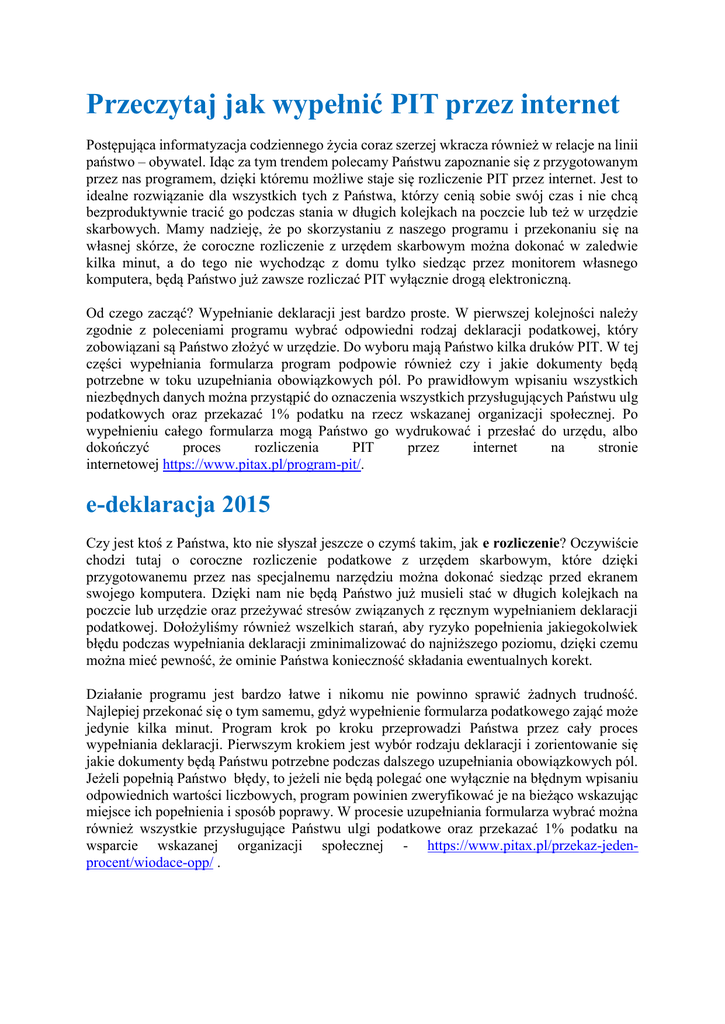 Przeczytaj jak wypełnić PIT przez internet

Postępująca informatyzacja codziennego życia coraz szerzej wkracza również w relacje na linii państwo – obywatel. Idąc za tym trendem polecamy Państwu zapoznanie się z przygotowanym przez nas programem, dzięki któremu możliwe staje się rozliczenie PIT przez internet. Jest to idealne rozwiązanie dla wszystkich tych z Państwa, którzy cenią sobie swój czas i nie chcą bezproduktywnie tracić go podczas stania w długich kolejkach na poczcie lub też w urzędzie skarbowych. Mamy nadzieję, że po skorzystaniu z naszego programu i przekonaniu się na własnej skórze, że coroczne rozliczenie z urzędem skarbowym można dokonać w zaledwie kilka minut, a do tego nie wychodząc z domu tylko siedząc przez monitorem własnego komputera, będą Państwo już zawsze rozliczać PIT wyłącznie drogą elektroniczną.

Od czego zacząć? Wypełnianie deklaracji jest bardzo proste. W pierwszej kolejności należy zgodnie z poleceniami programu wybrać odpowiedni rodzaj deklaracji podatkowej, który zobowiązani są Państwo złożyć w urzędzie. Do wyboru mają Państwo kilka druków PIT. W tej części wypełniania formularza program podpowie również czy i jakie dokumenty będą potrzebne w toku uzupełniania obowiązkowych pól. Po prawidłowym wpisaniu wszystkich niezbędnych danych można przystąpić do oznaczenia wszystkich przysługujących Państwu ulg podatkowych oraz przekazać 1% podatku na rzecz wskazanej organizacji społecznej. Po wypełnieniu całego formularza mogą Państwo go wydrukować i przesłać do urzędu, albo dokończyć proces rozliczenia PIT przez internet na stronie internetowej https://www.pitax.pl/program-pit/.

e-deklaracja 2015

Czy jest ktoś z Państwa, kto nie słyszał jeszcze o czymś takim, jak e rozliczenie? Oczywiście chodzi tutaj o coroczne rozliczenie podatkowe z urzędem skarbowym, które dzięki przygotowanemu przez nas specjalnemu narzędziu można dokonać siedząc przed ekranem swojego komputera. Dzięki nam nie będą Państwo już musieli stać w długich kolejkach na poczcie lub urzędzie oraz przeżywać stresów związanych z ręcznym wypełnianiem deklaracji podatkowej. Dołożyliśmy również wszelkich starań, aby ryzyko popełnienia jakiegokolwiek błędu podczas wypełniania deklaracji zminimalizować do najniższego poziomu, dzięki czemu można mieć pewność, że ominie Państwa konieczność składania ewentualnych korekt.

Działanie programu jest bardzo łatwe i nikomu nie powinno sprawić żadnych trudność. Najlepiej przekonać się o tym samemu, gdyż wypełnienie formularza podatkowego zająć może jedynie kilka minut. Program krok po kroku przeprowadzi Państwa przez cały proces wypełniania deklaracji. Pierwszym krokiem jest wybór rodzaju deklaracji i zorientowanie się jakie dokumenty będą Państwu potrzebne podczas dalszego uzupełniania obowiązkowych pól. Jeżeli popełnią Państwo błędy, to jeżeli nie będą polegać one wyłącznie na błędnym wpisaniu odpowiednich wartości liczbowych, program powinien zweryfikować je na bieżąco wskazując miejsce ich popełnienia i sposób poprawy. W procesie uzupełniania formularza wybrać można również wszystkie przysługujące Państwu ulgi podatkowe oraz przekazać 1% podatku na wsparcie wskazanej organizacji społecznej - https://www.pitax.pl/przekaz-jeden-procent/wiodace-opp/ .